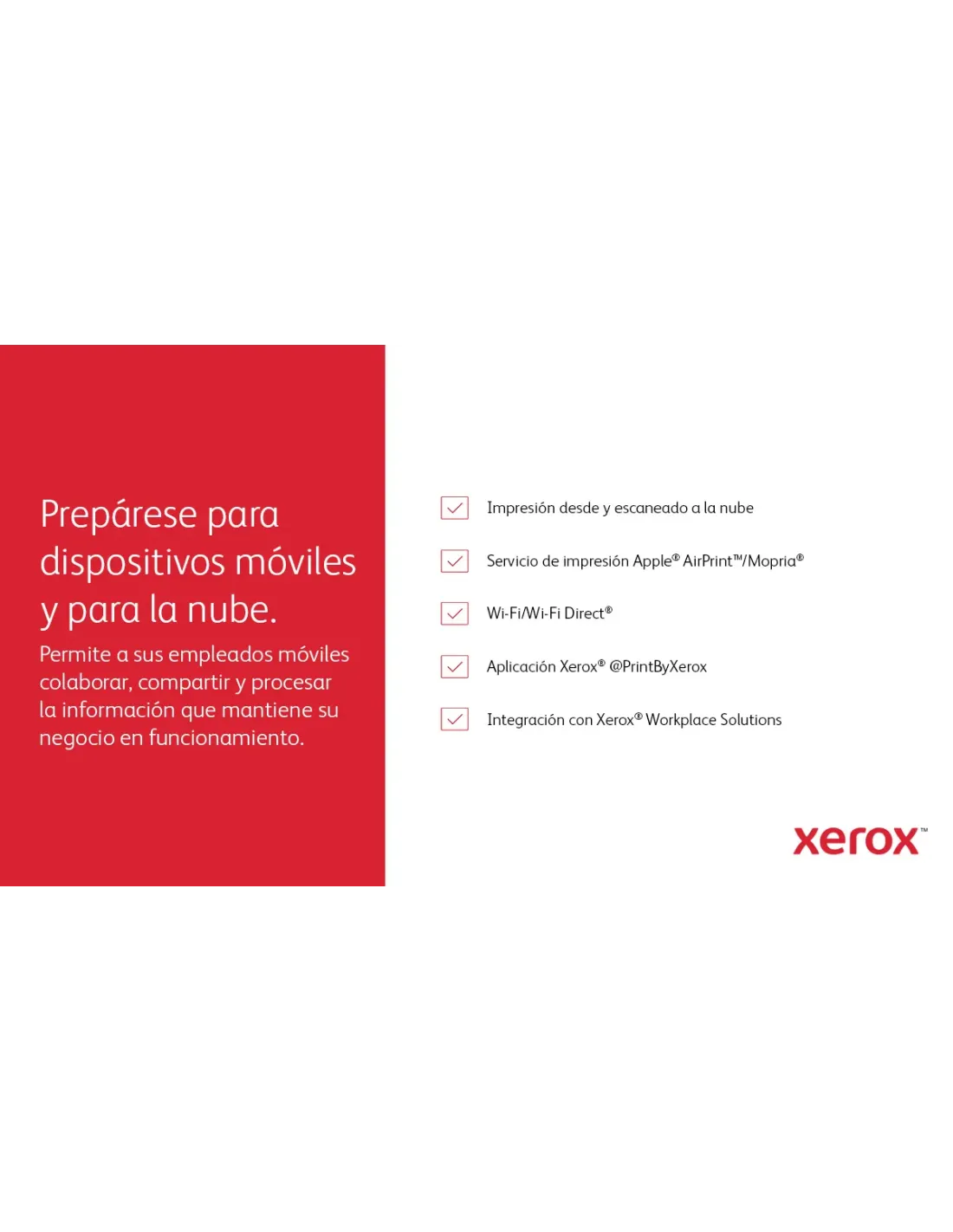 Prepárese para dispositivos móviles y para la nube.

Permite a sus empleados móviles colaborar, compartir y procesar la información que mantiene su negocio en funcionamiento.

Impresión desde y escaneado a la nube

Servicio de impresión Apple® AirPrint™/Mopria®

Wi-Fi/Wi-Fi Direct®

Aplicación Xerox® @PrintByXerox

Integración con Xerox® Workplace Solutions

xerox™